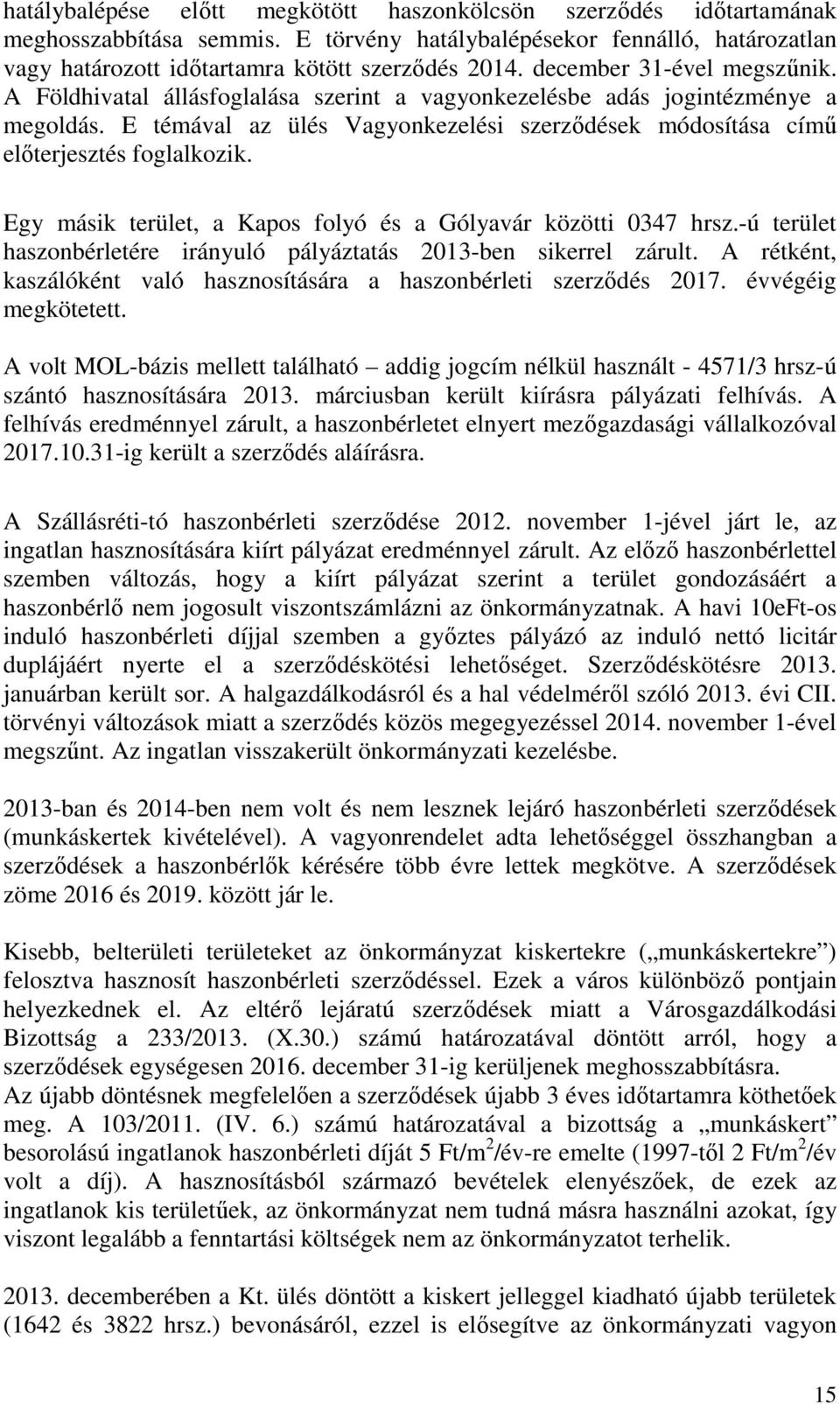 hatálybalépése előtt megkötött haszonkölcsön szerződés időtartamának meghosszabbítása semmis. E törvény hatálybalépésekor fennálló, határozatlan vagy határozott időtartamra kötött szerződés 2014. december 31-ével megszűnik. A Földhivatal állásfoglalása szerint a vagyonkezelésbe adás jogintézménye a megoldás. E témával az ülés Vagyonkezelési szerződések módosítása című előterjesztés foglalkozik.

Egy másik terület, a Kapos folyó és a Gólyavár közötti 0347 hrsz.-ú terület haszonbérletére irányuló pályáztatás 2013-ben sikerrel zárult. A rétként, kaszálóként való hasznosítására a haszonbérleti szerződés 2017. évvégéig megkötetett.

A volt MOL-bázis mellett található – addig jogcím nélkül használt - 4571/3 hrsz-ú szántó hasznosítására 2013. márciusban került kiírásra pályázati felhívás. A felhívás eredménnyel zárult, a haszonbérletet elnyert mezőgazdasági vállalkozóval 2017.10.31-ig került a szerződés aláírásra.

A Szállásréti-tó haszonbérleti szerződése 2012. november 1-jével járt le, az ingatlan hasznosítására kiírt pályázat eredménnyel zárult. Az előző haszonbérlettel szemben változás, hogy a kiírt pályázat szerint a terület gondozásáért a haszonbérlő nem jogosult viszontszámlázni az önkormányzatnak. A havi 10eFt-os induló haszonbérleti díjjal szemben a győztes pályázó az induló nettó licitár duplájáért nyerte el a szerződéskötési lehetőséget. Szerződéskötésre 2013. januárban került sor. A halgazdálkodásról és a hal védelméről szóló 2013. évi CII. törvényi változások miatt a szerződés közös megegyezéssel 2014. november 1-ével megszűnt. Az ingatlan visszakerült önkormányzati kezelésbe.

2013-ban és 2014-ben nem volt és nem lesznek lejáró haszonbérleti szerződések (munkáskertek kivételével). A vagyonrendelet adta lehetőséggel összhangban a szerződések a haszonbérlők kérésére több évre lettek megkötve. A szerződések zöme 2016 és 2019. között jár le.

Kisebb, belterületi területeket az önkormányzat kiskertekre („munkáskertekre”) felosztva hasznosít haszonbérleti szerződéssel. Ezek a város különböző pontjain helyezkednek el. Az eltérő lejáratú szerződések miatt a Városgazdálkodási Bizottság a 233/2013. (X.30.) számú határozatával döntött arról, hogy a szerződések egységesen 2016. december 31-ig kerüljenek meghosszabbításra.
Az újabb döntésnek megfelelően a szerződések újabb 3 éves időtartamra köthetőek meg. A 103/2011. (IV. 6.) számú határozatával a bizottság a „munkáskert” besorolású ingatlanok haszonbérleti díját 5 Ft/m$^2$/év-re emelte (1997-től 2 Ft/m$^2$/év volt a díj). A hasznosításból származó bevételek elenyészőek, de ezek az ingatlanok kis területűek, az önkormányzat nem tudná másra használni azokat, így viszont legalább a fenntartási költségek nem az önkormányzatot terhelik.

2013. decemberében a Kt. ülés döntött a kiskert jelleggel kiadható újabb területek (1642 és 3822 hrsz.) bevonásáról, ezzel is elősegítve az önkormányzati vagyon

15